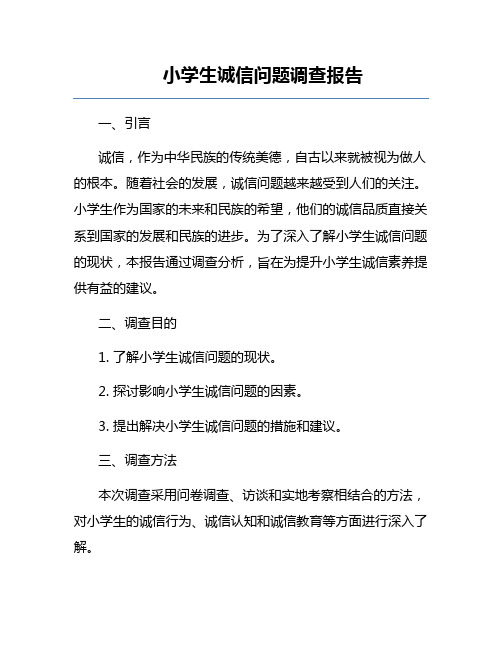 小学生诚信问题调查报告

一、引言

诚信，作为中华民族的传统美德，自古以来就被视为做人的根本。随着社会的发展，诚信问题越来越受到人们的关注。小学生作为国家的未来和民族的希望，他们的诚信品质直接关系到国家的发展和民族的进步。为了深入了解小学生诚信问题的现状，本报告通过调查分析，旨在为提升小学生诚信素养提供有益的建议。

二、调查目的

1. 了解小学生诚信问题的现状。

2. 探讨影响小学生诚信问题的因素。

3. 提出解决小学生诚信问题的措施和建议。

三、调查方法

本次调查采用问卷调查、访谈和实地考察相结合的方法，对小学生的诚信行为、诚信认知和诚信教育等方面进行深入了解。